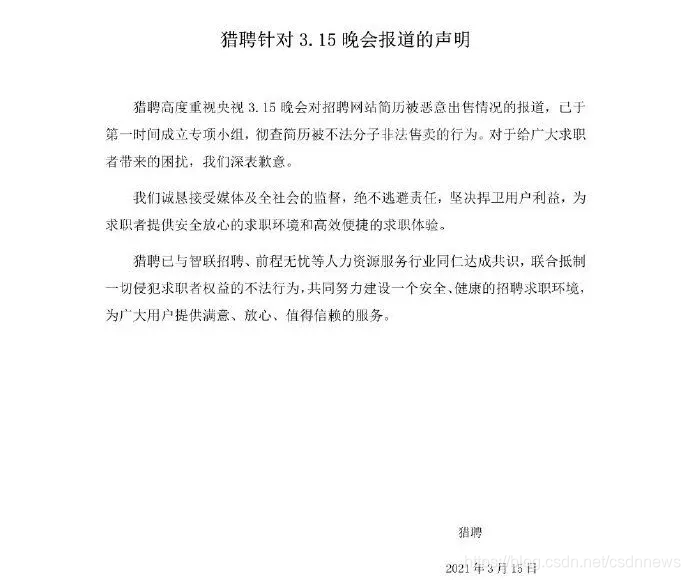 猎聘针对 3.15 晚会报道的声明

猎聘高度重视央视 3.15 晚会对招聘网站简历被恶意出售情况的报道，已于第一时间成立专项小组，彻查简历被不法分子非法售卖的行为。对于给广大求职者带来的困扰，我们深表歉意。

我们诚恳接受媒体及全社会的监督，绝不逃避责任，坚决捍卫用户利益，为求职者提供安全放心的求职环境和高效便捷的求职体验。

猎聘已与智联招聘、前程无忧等人力资源服务行业同仁达成共识，联合抵制一切侵犯求职者权益的不法行为，共同努力建设一个安全、健康的招聘求职环境，为广大用户提供满意、放心、值得信赖的服务。

猎聘

2021 年 3 月 15 日

https://blog.csdn.net/csdnnews